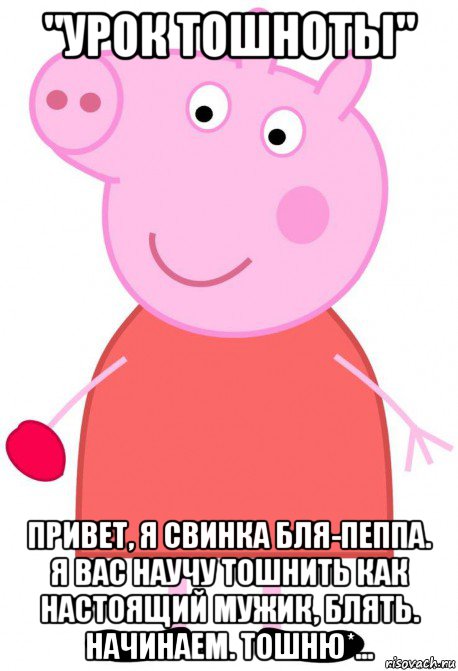 "УРОК ТОШНОТЫ"

ПРИВЕТ, Я СВИНКА БЛЯ-ПЕППА. Я ВАС НАУЧУ ТОШНИТЬ КАК НАСТОЯЩИЙ МУЖИК, БЛЯТЬ. НАЧИНАЕМ. ТОШНЮ*...

risovach.ru